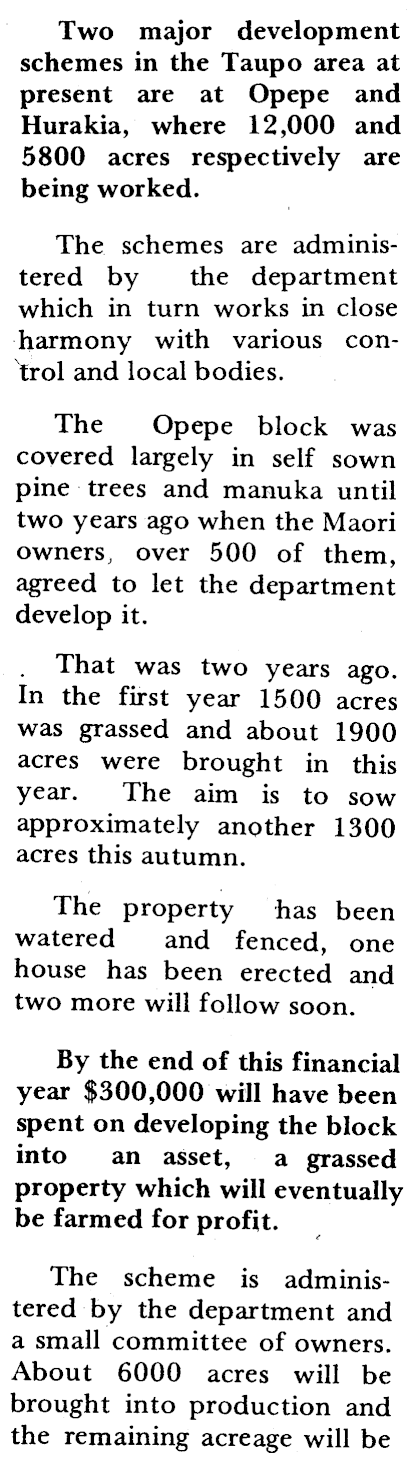 Two major development schemes in the Taupo area at present are at Opepe and Hurakia, where 12,000 and 5800 acres respectively are being worked.

The schemes are administered by the department which in turn works in close harmony with various control and local bodies.

The Opepe block was covered largely in self sown pine trees and manuka until two years ago when the Maori owners, over 500 of them, agreed to let the department develop it.

. That was two years ago. In the first year 1500 acres was grassed and about 1900 acres were brought in this year. The aim is to sow approximately another 1300 acres this autumn.

The property has been watered and fenced, one house has been erected and two more will follow soon.

By the end of this financial year $300,000 will have been spent on developing the block into an asset, a grassed property which will eventually be farmed for profit.

The scheme is administered by the department and a small committee of owners. About 6000 acres will be brought into production and the remaining acreage will be